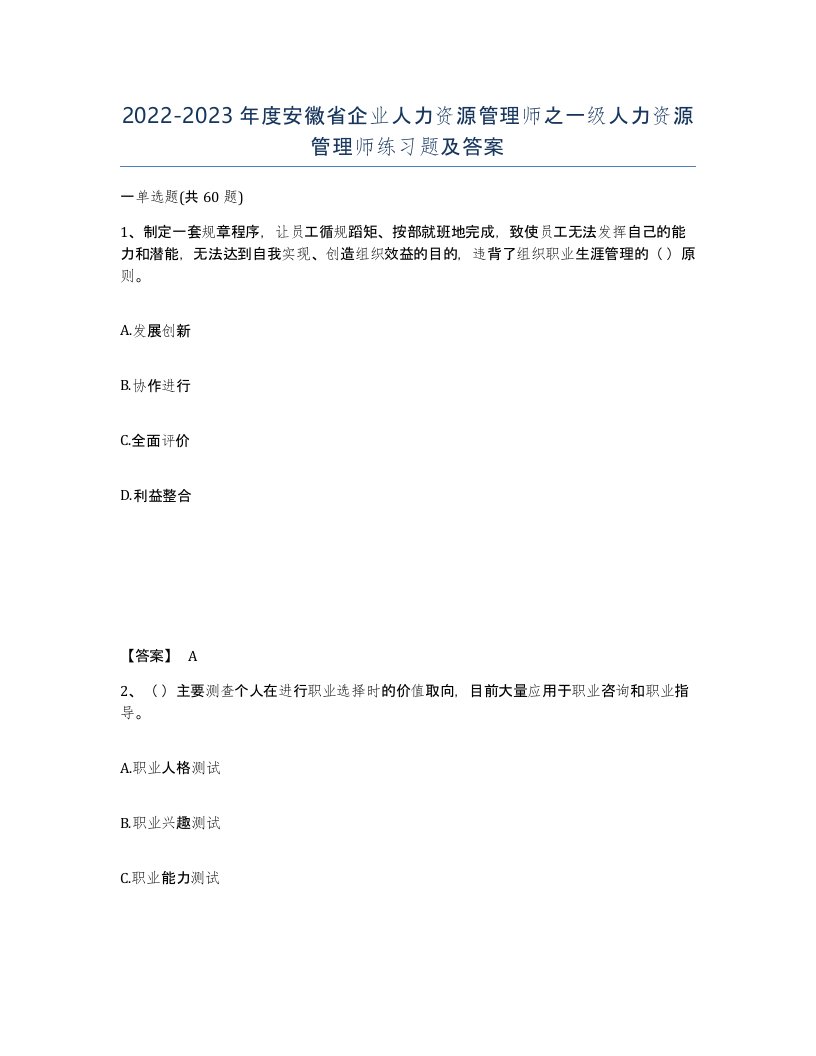 2022-2023年度安徽省企业人力资源管理师之一级人力资源管理师练习题及答案

一单选题(共60题)

1、制定一套规章程序，让员工循规蹈矩、按部就班地完成，致使员工无法发挥自己的能力和潜能，无法达到自我实现、创造组织效益的目的，违背了组织职业生涯管理的（）原则。

A.发展创新

B.协作进行

C.全面评价

D.利益整合

【答案】 A

2、（）主要测查个人在进行职业选择时的价值取向，目前大量应用于职业咨询和职业指导。

A.职业人格测试

B.职业兴趣测试

C.职业能力测试